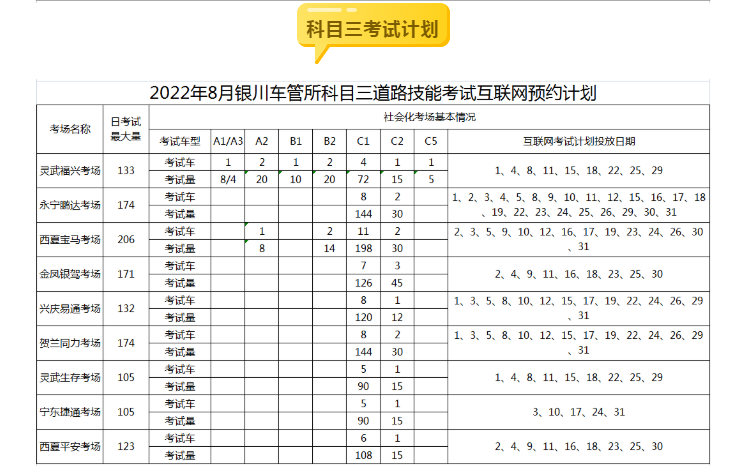 科目三考试计划

2022年8月银川车管所科目三道路技能考试互联网预约计划

| 考场名称 | 日考试最大量 | 社会化考场基本情况 | | | | | | | | |
|---|---|---|---|---|---|---|---|---|---|---|
| | | 考试车型 | A1/A3 | A2 | B1 | B2 | C1 | C2 | C5 | 互联网考试计划投放日期 |
| 灵武福兴考场 | 133 | 考试车 | 1 | 2 | 1 | 2 | 4 | 1 | 1 | 1、4、8、11、15、18、22、25、29 |
| | | 考试量 | 8/4 | 20 | 10 | 20 | 72 | 15 | 5 | |
| 永宁鹏达考场 | 174 | 考试车 | | | | | 8 | 2 | | 1、2、3、4、5、8、9、10、11、12、15、16、17、18、19、22、23、24、25、26、29、30、31 |
| | | 考试量 | | | | | 144 | 30 | | |
| 西夏宝马考场 | 206 | 考试车 | | 1 | | 2 | 11 | 2 | | 2、3、5、9、10、12、16、17、19、23、24、26、30、31 |
| | | 考试量 | | 8 | | 14 | 198 | 30 | | |
| 金凤银驾考场 | 171 | 考试车 | | | | | 7 | 3 | | 2、4、9、11、16、18、23、25、30 |
| | | 考试量 | | | | | 126 | 45 | | |
| 兴庆易通考场 | 132 | 考试车 | | | | | 8 | 1 | | 1、3、5、8、10、12、15、17、19、22、24、26、29、31 |
| | | 考试量 | | | | | 120 | 12 | | |
| 贺兰同力考场 | 174 | 考试车 | | | | | 8 | 2 | | 1、3、5、8、10、12、15、17、19、22、24、26、29、31 |
| | | 考试量 | | | | | 144 | 30 | | |
| 灵武生存考场 | 105 | 考试车 | | | | | 5 | 1 | | 1、4、8、11、15、18、22、25、29 |
| | | 考试量 | | | | | 90 | 15 | | |
| 宁东捷通考场 | 105 | 考试车 | | | | | 5 | 1 | | 3、10、17、24、31 |
| | | 考试量 | | | | | 90 | 15 | | |
| 西夏平安考场 | 123 | 考试车 | | | | | 6 | 1 | | 2、4、9、11、16、18、23、25、30 |
| | | 考试量 | | | | | 108 | 15 | | |